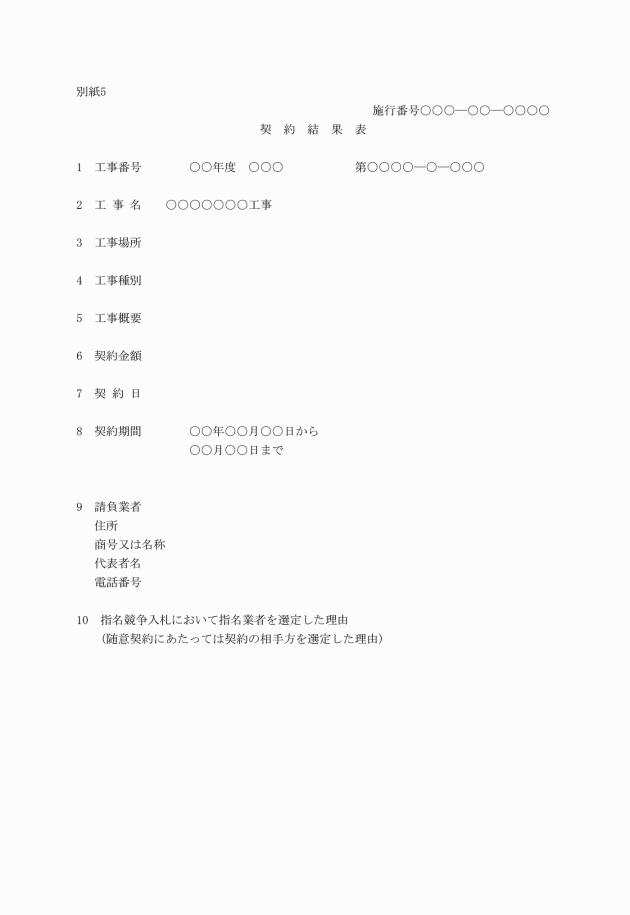 別紙5

施行番号○○○―○○―○○○○

契　約　結　果　表

1　工事番号　　○○年度　○○○　　第○○○○―○―○○○

2　工 事 名　　○○○○○○○工事

3　工事場所

4　工事種別

5　工事概要

6　契約金額

7　契 約 日

8　契約期間　　○○年○○月○○日から
○○月○○日まで

9　請負業者
住所
商号又は名称
代表者名
電話番号

10　指名競争入札において指名業者を選定した理由
（随意契約にあたっては契約の相手方を選定した理由）